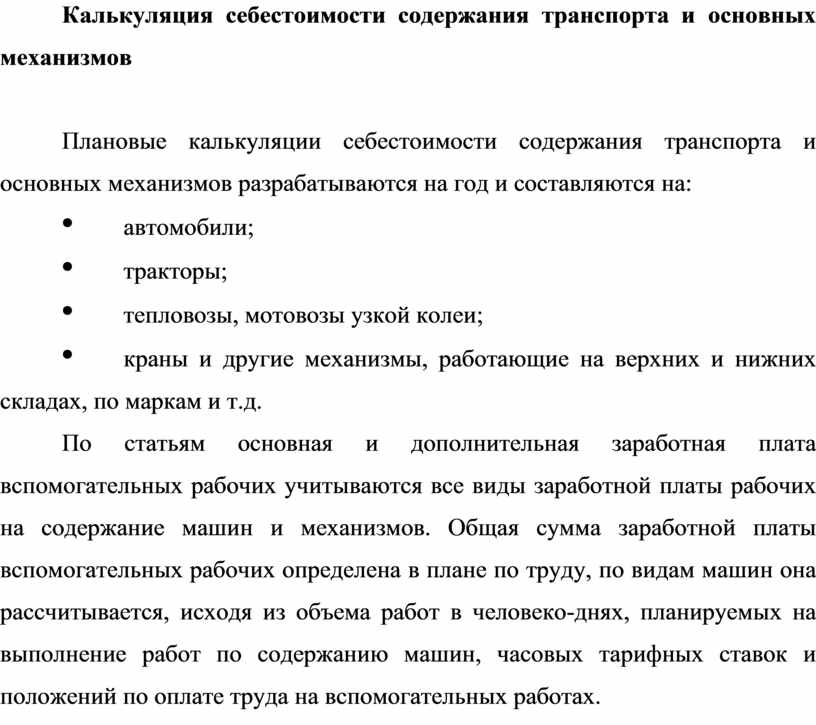 Калькуляция себестоимости содержания транспорта и основных механизмов

Плановые калькуляции себестоимости содержания транспорта и основных механизмов разрабатываются на год и составляются на:

• автомобили;

• тракторы;

• тепловозы, мотовозы узкой колеи;

• краны и другие механизмы, работающие на верхних и нижних складах, по маркам и т.д.

По статьям основная и дополнительная заработная плата вспомогательных рабочих учитываются все виды заработной платы рабочих на содержание машин и механизмов. Общая сумма заработной платы вспомогательных рабочих определена в плане по труду, по видам машин она рассчитывается, исходя из объема работ в человеко-днях, планируемых на выполнение работ по содержанию машин, часовых тарифных ставок и положений по оплате труда на вспомогательных работах.